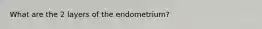 What are the 2 layers of the endometrium?